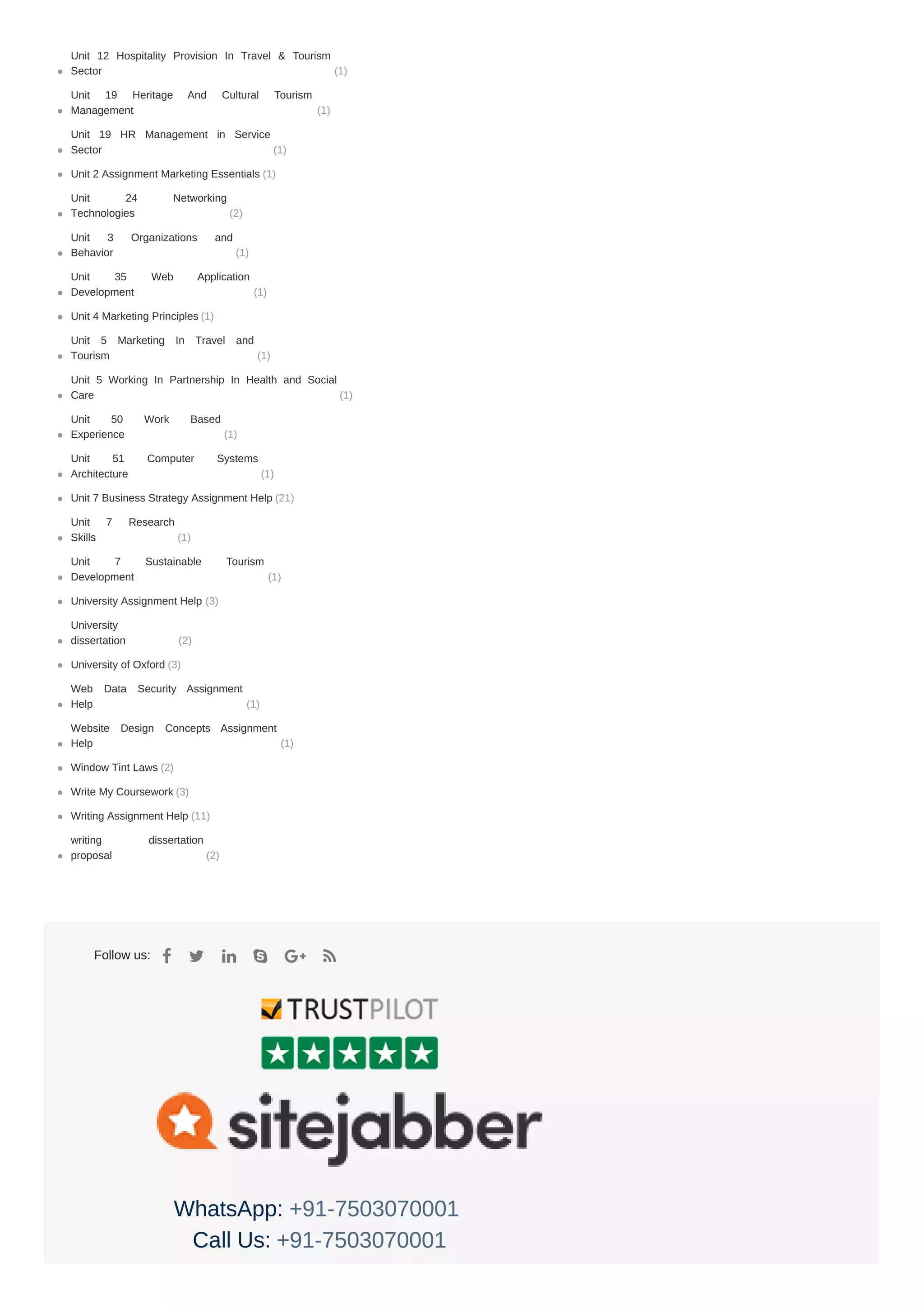 • Unit 12 Hospitality Provision In Travel & Tourism Sector (1)
• Unit 19 Heritage And Cultural Tourism Management (1)
• Unit 19 HR Management in Service Sector (1)
• Unit 2 Assignment Marketing Essentials (1)
• Unit 24 Networking Technologies (2)
• Unit 3 Organizations and Behavior (1)
• Unit 35 Web Application Development (1)
• Unit 4 Marketing Principles (1)
• Unit 5 Marketing In Travel and Tourism (1)
• Unit 5 Working In Partnership In Health and Social Care (1)
• Unit 50 Work Based Experience (1)
• Unit 51 Computer Systems Architecture (1)
• Unit 7 Business Strategy Assignment Help (21)
• Unit 7 Research Skills (1)
• Unit 7 Sustainable Tourism Development (1)
• University Assignment Help (3)
• University dissertation (2)
• University of Oxford (3)
• Web Data Security Assignment Help (1)
• Website Design Concepts Assignment Help (1)
• Window Tint Laws (2)
• Write My Coursework (3)
• Writing Assignment Help (11)
• writing dissertation proposal (2)

Follow us:

TRUSTPILOT

sitejabber

WhatsApp: +91-7503070001
Call Us: +91-7503070001